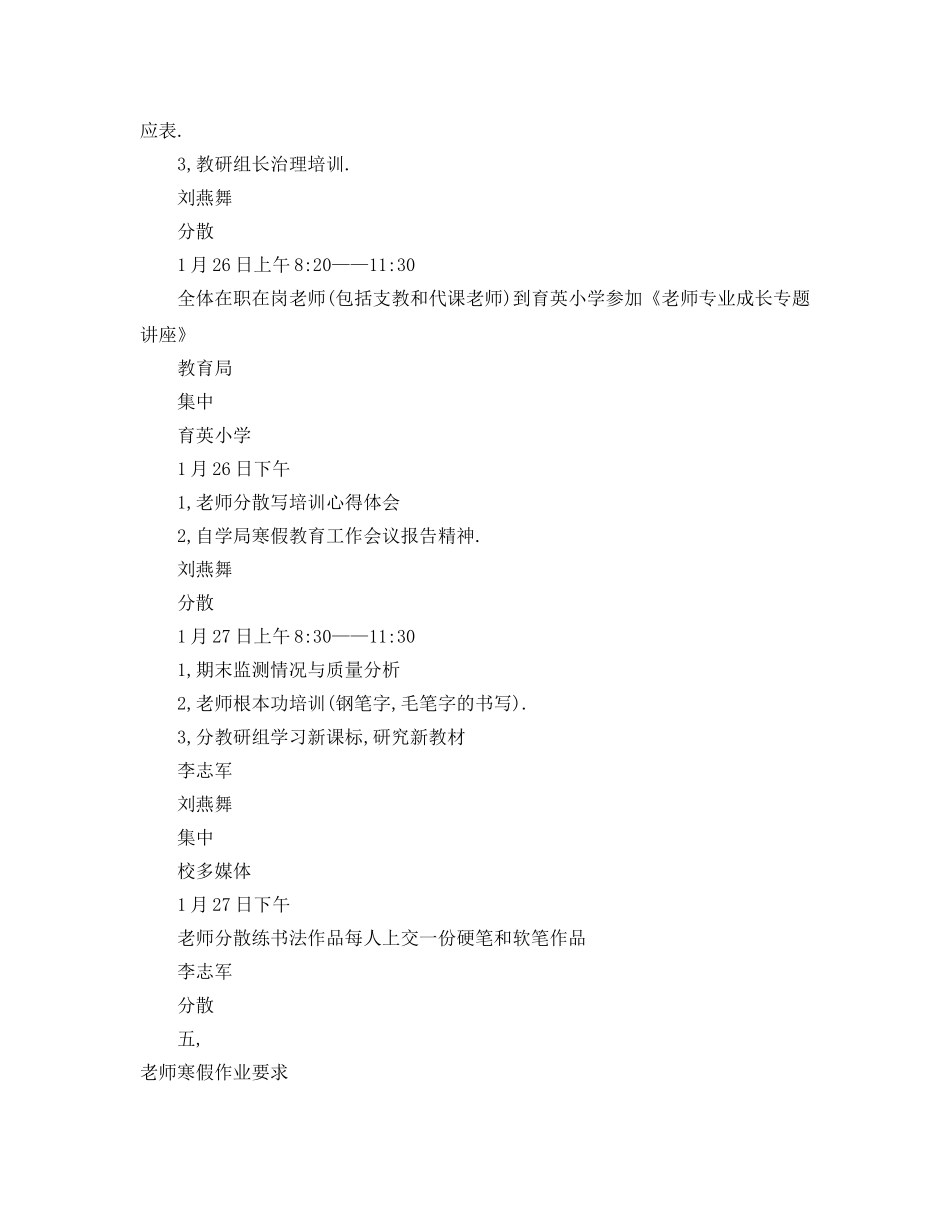 应表.

3,教研组长治理培训.

刘燕舞

分散

1月26日上午8:20——11:30

全体在职在岗老师(包括支教和代课老师)到育英小学参加《老师专业成长专题讲座》

教育局

集中

育英小学

1月26日下午

1,老师分散写培训心得体会

2,自学局寒假教育工作会议报告精神.

刘燕舞

分散

1月27日上午8:30——11:30

1,期末监测情况与质量分析

2,老师根本功培训(钢笔字,毛笔字的书写).

3,分教研组学习新课标,研究新教材

李志军

刘燕舞

集中

校多媒体

1月27日下午

老师分散练书法作品每人上交一份硬笔和软笔作品

李志军

分散

五,

老师寒假作业要求